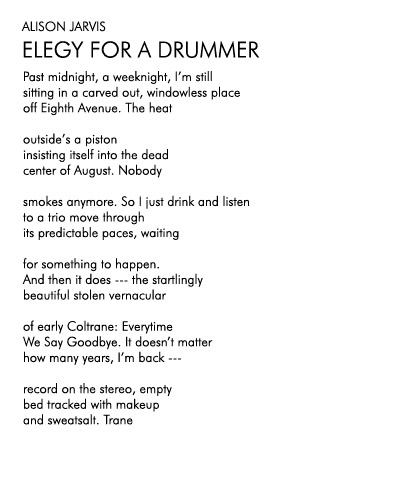 ALISON JARVIS

ELEGY FOR A DRUMMER

Past midnight, a weeknight, I'm still
sitting in a carved out, windowless place
off Eighth Avenue. The heat

outside's a piston
insisting itself into the dead
center of August. Nobody

smokes anymore. So I just drink and listen
to a trio move through
its predictable paces, waiting

for something to happen.
And then it does --- the startlingly
beautiful stolen vernacular

of early Coltrane: Everytime
We Say Goodbye. It doesn't matter
how many years, I'm back ---

record on the stereo, empty
bed tracked with makeup
and sweatsalt. Trane